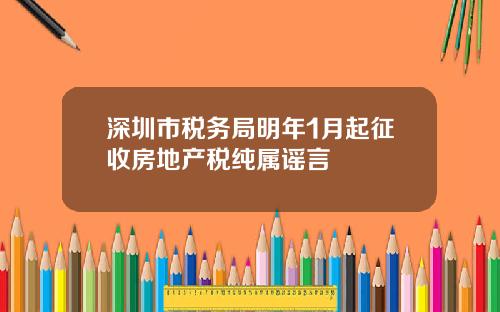 深圳市税务局明年1月起征收房地产税纯属谣言